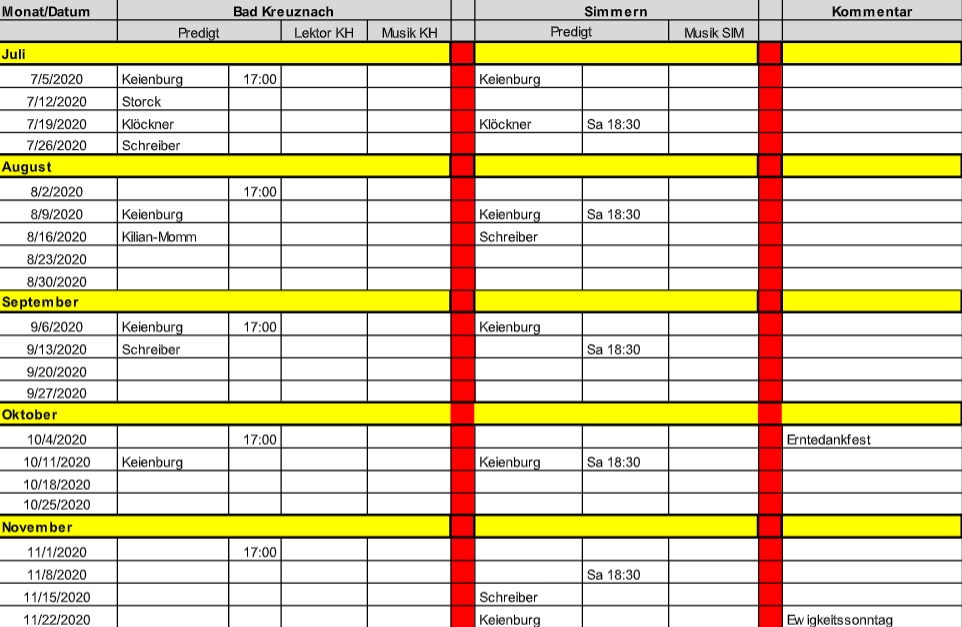 | Monat/Datum | Bad Kreuznach | | | | | Simmern | | | | Kommentar |
|---|---|---|---|---|---|---|---|---|---|---|
| | Predigt | | Lektor KH | Musik KH | | Predigt | | Musik SIM | | |
| Juli | | | | | | | | | | |
| 7/5/2020 | Keienburg | 17:00 | | | | Keienburg | | | | |
| 7/12/2020 | Storck | | | | | | | | | |
| 7/19/2020 | Klöckner | | | | | Klöckner | Sa 18:30 | | | |
| 7/26/2020 | Schreiber | | | | | | | | | |
| August | | | | | | | | | | |
| 8/2/2020 | | 17:00 | | | | | | | | |
| 8/9/2020 | Keienburg | | | | | Keienburg | Sa 18:30 | | | |
| 8/16/2020 | Kilian-Momm | | | | | Schreiber | | | | |
| 8/23/2020 | | | | | | | | | | |
| 8/30/2020 | | | | | | | | | | |
| September | | | | | | | | | | |
| 9/6/2020 | Keienburg | 17:00 | | | | Keienburg | | | | |
| 9/13/2020 | Schreiber | | | | | | Sa 18:30 | | | |
| 9/20/2020 | | | | | | | | | | |
| 9/27/2020 | | | | | | | | | | |
| Oktober | | | | | | | | | | |
| 10/4/2020 | | 17:00 | | | | | | | | Erntedankfest |
| 10/11/2020 | Keienburg | | | | | Keienburg | Sa 18:30 | | | |
| 10/18/2020 | | | | | | | | | | |
| 10/25/2020 | | | | | | | | | | |
| November | | | | | | | | | | |
| 11/1/2020 | | 17:00 | | | | | | | | |
| 11/8/2020 | | | | | | | Sa 18:30 | | | |
| 11/15/2020 | | | | | | Schreiber | | | | |
| 11/22/2020 | | | | | | Keienburg | | | | Ewigkeitssonntag |